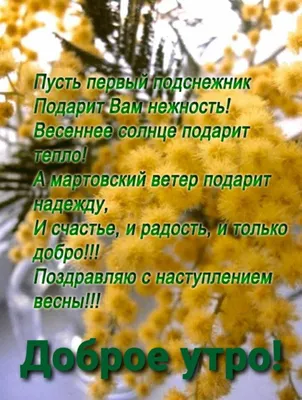 Пусть первый подснежник
Подарит Вам нежность!
Весеннее солнце подарит тепло!
А мартовский ветер подарит надежду,
И счастье, и радость, и только добро!!!
Поздравляю с наступлением весны!!!

Доброе утро!